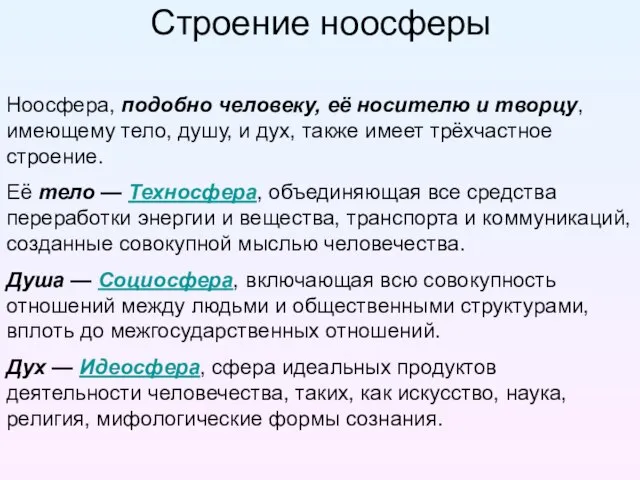 Строение ноосферы

Ноосфера, подобно человеку, её носителю и творцу, имеющему тело, душу, и дух, также имеет трёхчастное строение.

Её тело — Техносфера, объединяющая все средства переработки энергии и вещества, транспорта и коммуникаций, созданные совокупной мыслью человечества.

Душа — Социосфера, включающая всю совокупность отношений между людьми и общественными структурами, вплоть до межгосударственных отношений.

Дух — Идеосфера, сфера идеальных продуктов деятельности человечества, таких, как искусство, наука, религия, мифологические формы сознания.